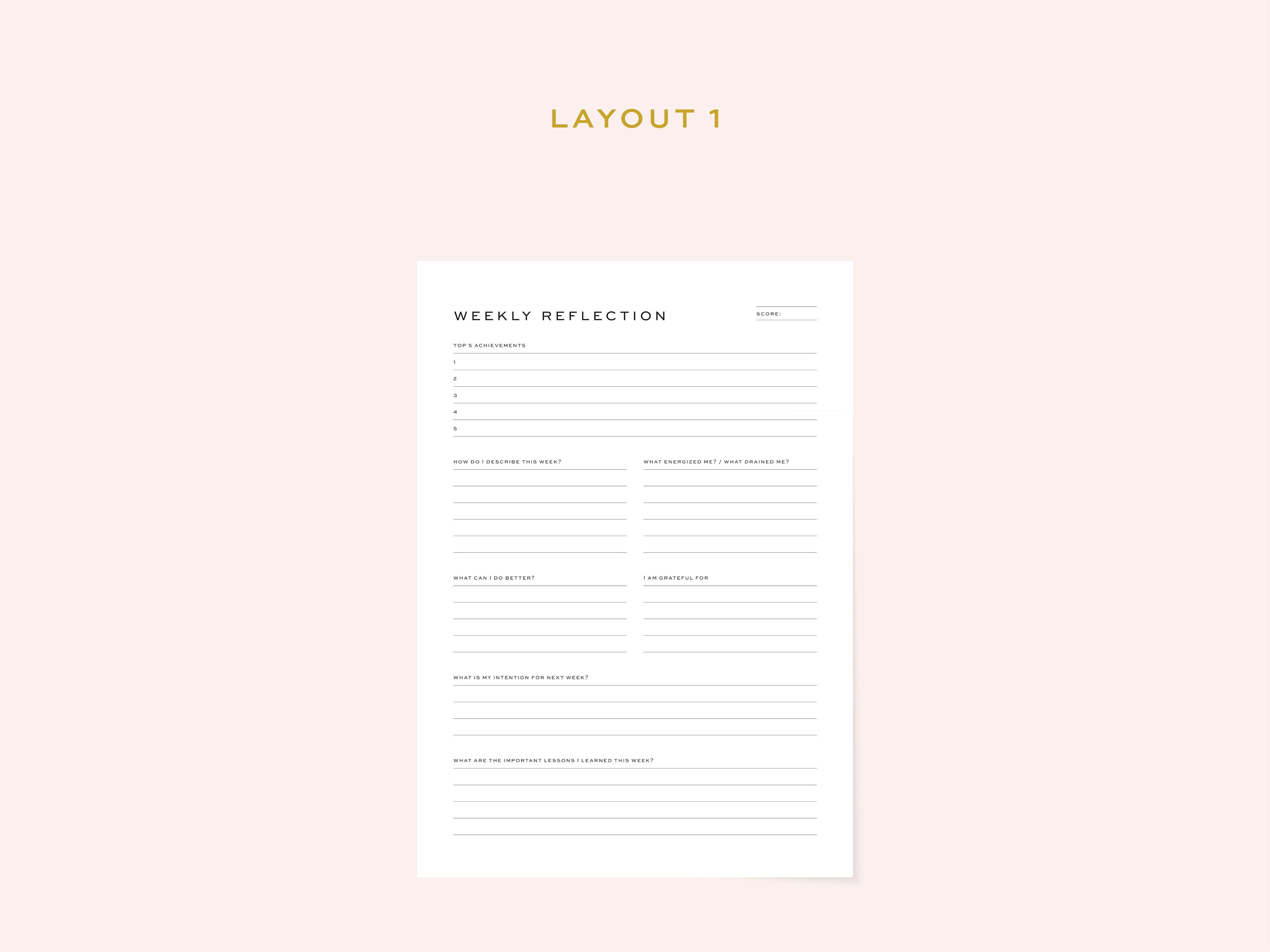 LAYOUT 1

WEEKLY REFLECTION

SCORE:

TOP 5 ACHIEVEMENTS

1

2

3

4

5

HOW DO I DESCRIBE THIS WEEK?

WHAT ENERGIZED ME? / WHAT DRAINED ME?

WHAT CAN I DO BETTER?

I AM GRATEFUL FOR

WHAT IS MY INTENTION FOR NEXT WEEK?

WHAT ARE THE IMPORTANT LESSONS I LEARNED THIS WEEK?